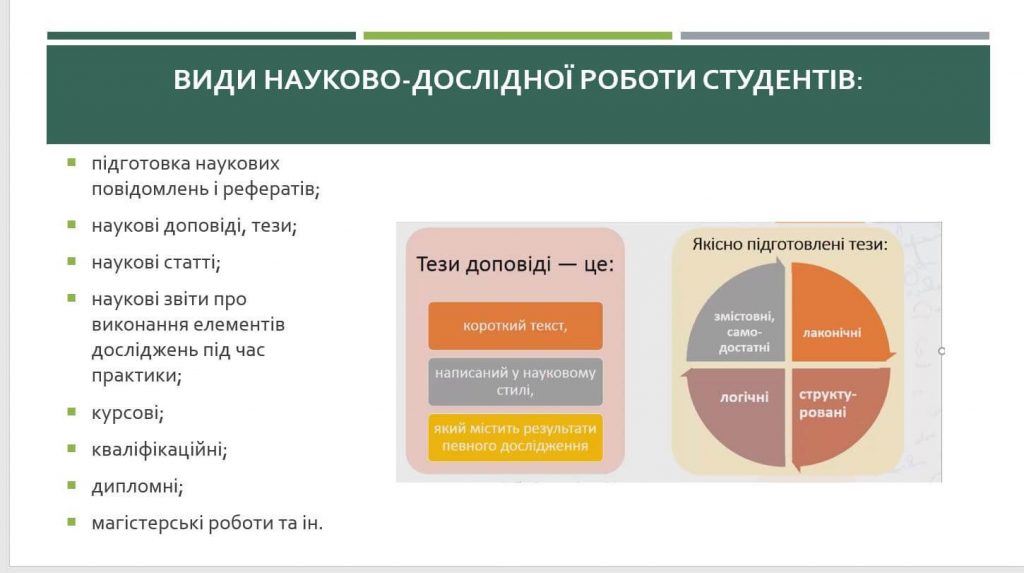 ВИДИ НАУКОВО-ДОСЛІДНОЇ РОБОТИ СТУДЕНТІВ:

- підготовка наукових повідомлень і рефератів;
- наукові доповіді, тези;
- наукові статті;
- наукові звіти про виконання елементів досліджень під час практики;
- курсові;
- кваліфікаційні;
- дипломні;
- магістерські роботи та ін.

Тези доповіді — це:

короткий текст,

написаний у науковому стилі,

який містить результати певного дослідження

Якісно підготовлені тези:

змістовні, само-достатні

лаконічні

логічні

структу-ровані